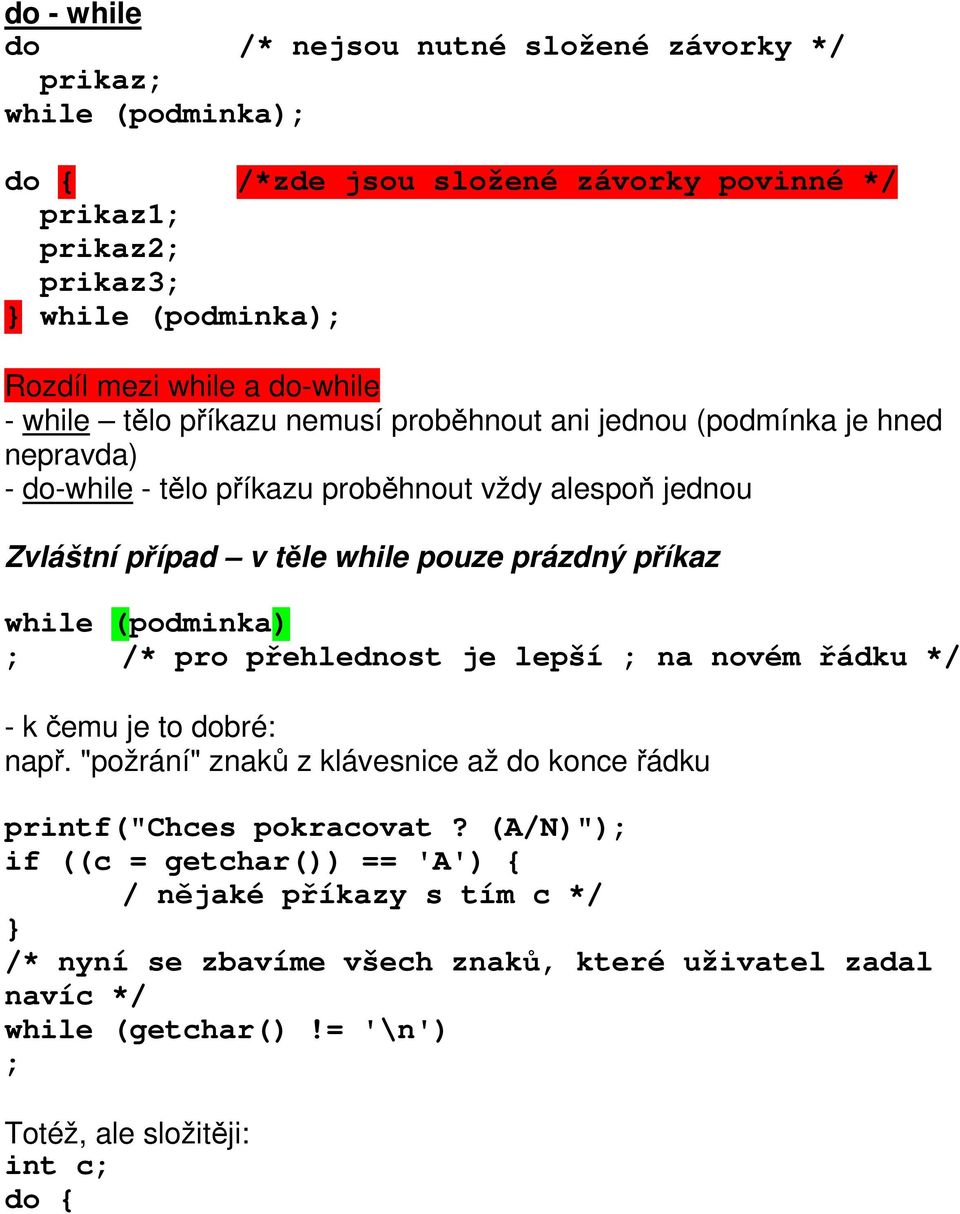 do - while
do /* nejsou nutné složené závorky */
prikaz;
while (podminka);

do { /*zde jsou složené závorky povinné */
prikaz1;
prikaz2;
prikaz3;
} while (podminka);

Rozdíl mezi while a do-while
- while – tělo příkazu nemusí proběhnout ani jednou (podmínka je hned nepravda)
- do-while - tělo příkazu proběhnout vždy alespoň jednou

Zvláštní případ – v těle while pouze prázdný příkaz

while (podminka)
; /* pro přehlednost je lepší ; na novém řádku */

- k čemu je to dobré:
např. "požrání" znaků z klávesnice až do konce řádku

printf("Chces pokracovat ? (A/N)");
if ((c = getchar()) == 'A') {
/ nějaké příkazy s tím c */
}
/* nyní se zbavíme všech znaků, které uživatel zadal navíc */
while (getchar() != '\n')
;

Totéž, ale složitěji:
int c;
do {